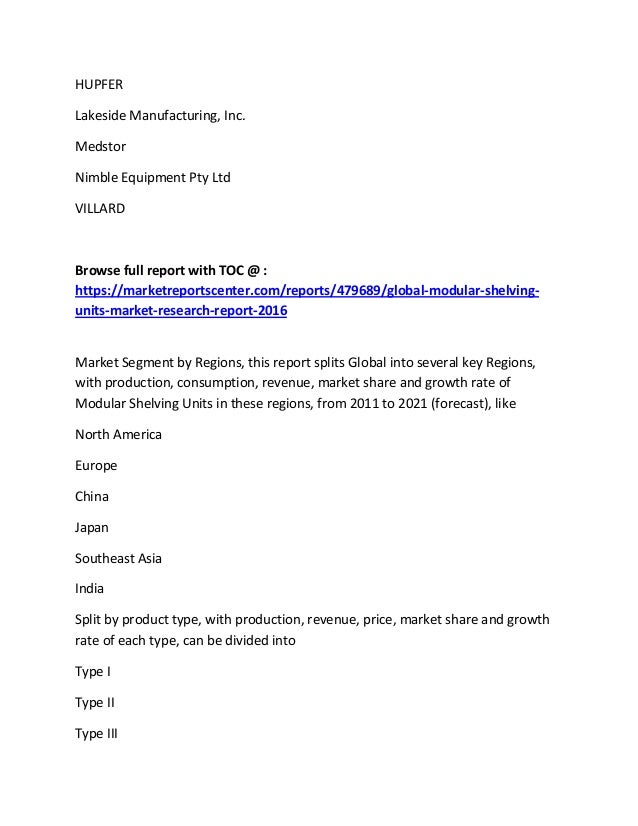 HUPFER

Lakeside Manufacturing, Inc.

Medstor

Nimble Equipment Pty Ltd

VILLARD

Browse full report with TOC @ : https://marketreportscenter.com/reports/479689/global-modular-shelving-units-market-research-report-2016

Market Segment by Regions, this report splits Global into several key Regions, with production, consumption, revenue, market share and growth rate of Modular Shelving Units in these regions, from 2011 to 2021 (forecast), like

North America

Europe

China

Japan

Southeast Asia

India

Split by product type, with production, revenue, price, market share and growth rate of each type, can be divided into

Type I

Type II

Type III